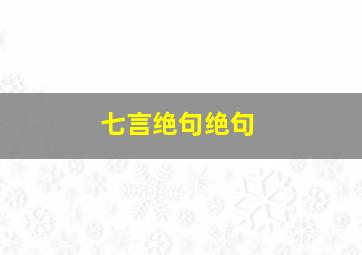 七言绝句绝句